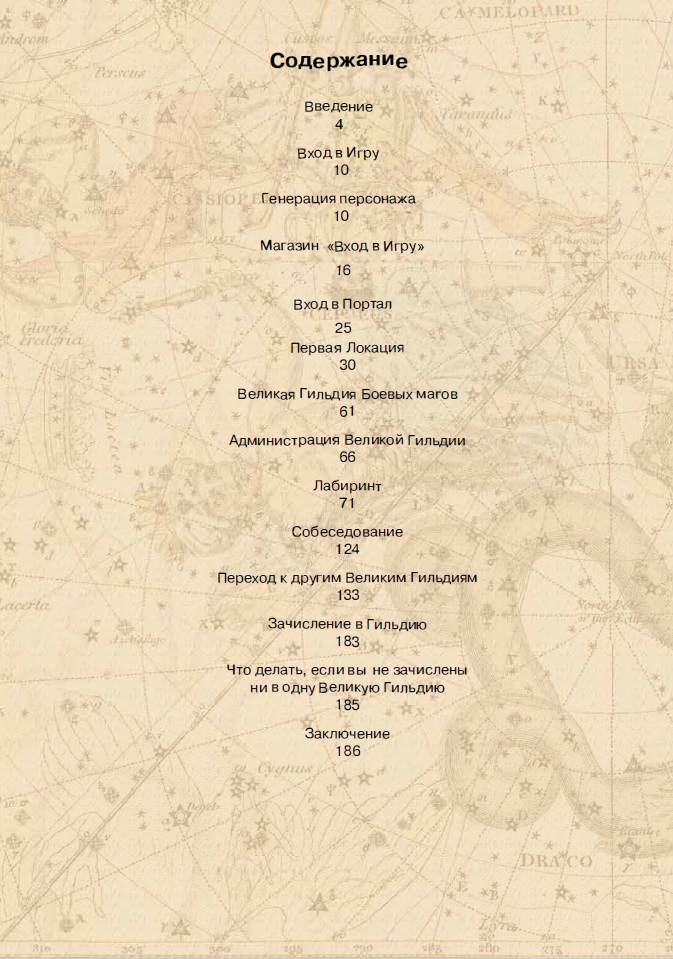 Содержание

Введение
4

Вход в Игру
10

Генерация персонажа
10

Магазин «Вход в Игру»
16

Вход в Портал
25

Первая Локация
30

Великая Гильдия Боевых магов
61

Администрация Великой Гильдии
66

Лабиринт
71

Собеседование
124

Переход к другим Великим Гильдиям
133

Зачисление в Гильдию
183

Что делать, если вы не зачислены ни в одну Великую Гильдию
185

Заключение
186